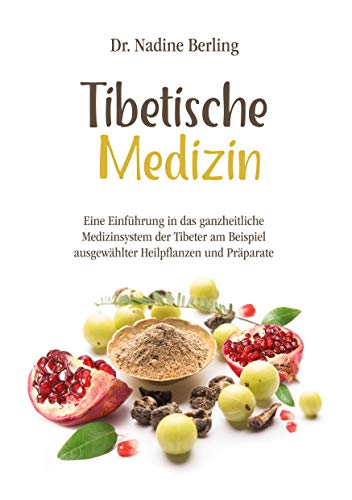 Dr. Nadine Berling

Tibetische Medizin

Eine Einführung in das ganzheitliche Medizinsystem der Tibeter am Beispiel ausgewählter Heilpflanzen und Präparate